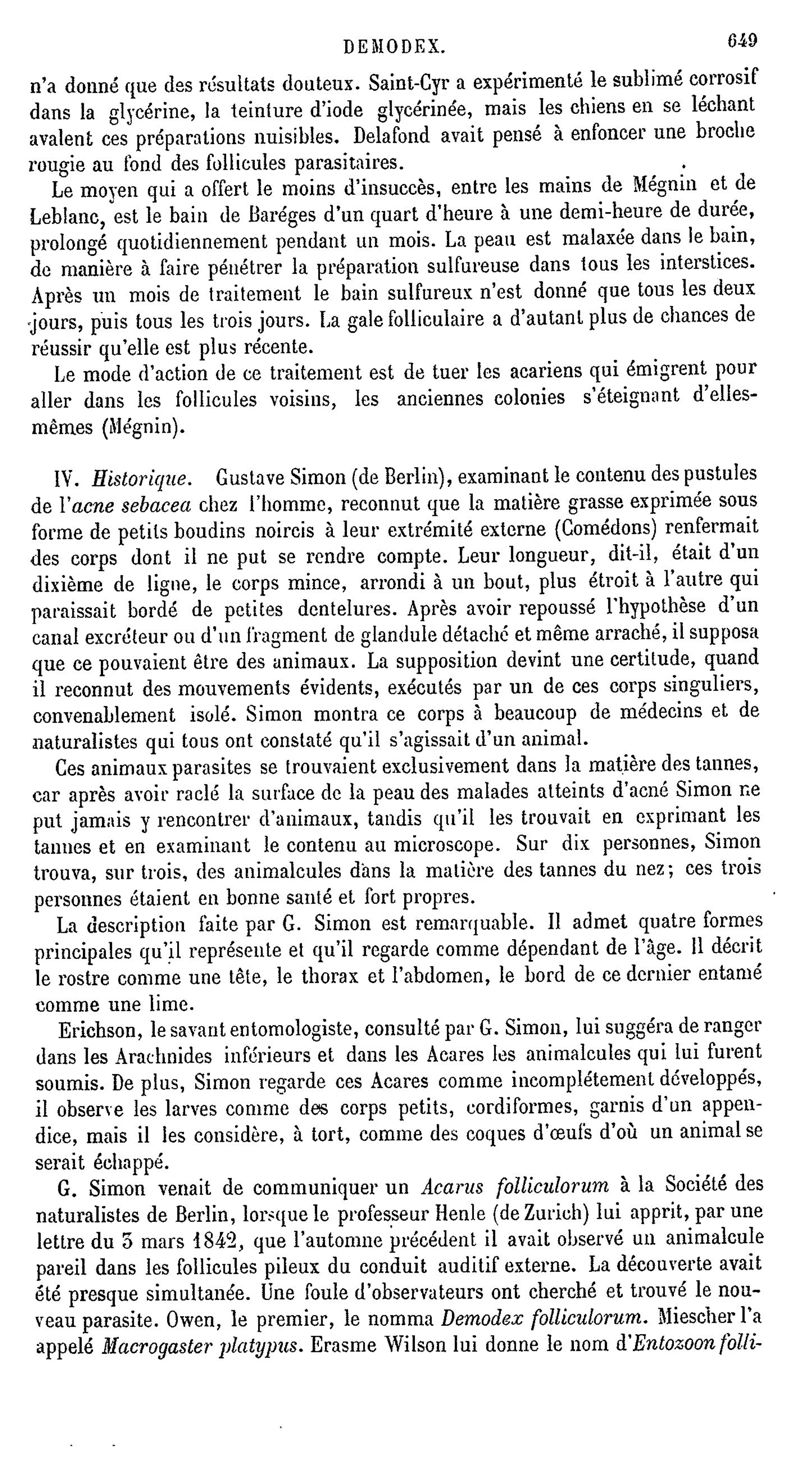 DEMODEX. 649

n'a donné que des résultats douteux. Saint-Cyr a expérimenté le sublimé corrosif dans la glycérine, la teinture d'iode glycérinée, mais les chiens en se léchant avalent ces préparations nuisibles. Delafond avait pensé à enfoncer une broche rougie au fond des follicules parasitaires.

Le moyen qui a offert le moins d'insuccès, entre les mains de Mégnin et de Leblanc, est le bain de Baréges d'un quart d'heure à une demi-heure de durée, prolongé quotidiennement pendant un mois. La peau est malaxée dans le bain, de manière à faire pénétrer la préparation sulfureuse dans tous les interstices. Après un mois de traitement le bain sulfureux n'est donné que tous les deux jours, puis tous les trois jours. La gale folliculaire a d'autant plus de chances de réussir qu'elle est plus récente.

Le mode d'action de ce traitement est de tuer les acariens qui émigrent pour aller dans les follicules voisins, les anciennes colonies s'éteignant d'elles-mêmes (Mégnin).

IV. Historique. Gustave Simon (de Berlin), examinant le contenu des pustules de l'acne sebacea chez l'homme, reconnut que la matière grasse exprimée sous forme de petits boudins noircis à leur extrémité externe (Comédons) renfermait des corps dont il ne put se rendre compte. Leur longueur, dit-il, était d'un dixième de ligne, le corps mince, arrondi à un bout, plus étroit à l'autre qui paraissait bordé de petites dentelures. Après avoir repoussé l'hypothèse d'un canal excréteur ou d'un fragment de glandule détaché et même arraché, il supposa que ce pouvaient être des animaux. La supposition devint une certitude, quand il reconnut des mouvements évidents, exécutés par un de ces corps singuliers, convenablement isolé. Simon montra ce corps à beaucoup de médecins et de naturalistes qui tous ont constaté qu'il s'agissait d'un animal.

Ces animaux parasites se trouvaient exclusivement dans la matière des tannes, car après avoir raclé la surface de la peau des malades atteints d'acné Simon ne put jamais y rencontrer d'animaux, tandis qu'il les trouvait en exprimant les tannes et en examinant le contenu au microscope. Sur dix personnes, Simon trouva, sur trois, des animalcules dans la matière des tannes du nez; ces trois personnes étaient en bonne santé et fort propres.

La description faite par G. Simon est remarquable. Il admet quatre formes principales qu'il représente et qu'il regarde comme dépendant de l'âge. Il décrit le rostre comme une tête, le thorax et l'abdomen, le bord de ce dernier entamé comme une lime.

Erichson, le savant entomologiste, consulté par G. Simon, lui suggéra de ranger dans les Arachnides inférieurs et dans les Acares les animalcules qui lui furent soumis. De plus, Simon regarde ces Acares comme incomplétement développés, il observe les larves comme des corps petits, cordiformes, garnis d'un appendice, mais il les considère, à tort, comme des coques d'œufs d'où un animal se serait échappé.

G. Simon venait de communiquer un Acarus folliculorum à la Société des naturalistes de Berlin, lorsque le professeur Henle (de Zurich) lui apprit, par une lettre du 3 mars 1842, que l'automne précédent il avait observé un animalcule pareil dans les follicules pileux du conduit auditif externe. La découverte avait été presque simultanée. Une foule d'observateurs ont cherché et trouvé le nouveau parasite. Owen, le premier, le nomma Demodex folliculorum. Miescher l'a appelé Macrogaster platypus. Erasme Wilson lui donne le nom d'Entozoon folli-